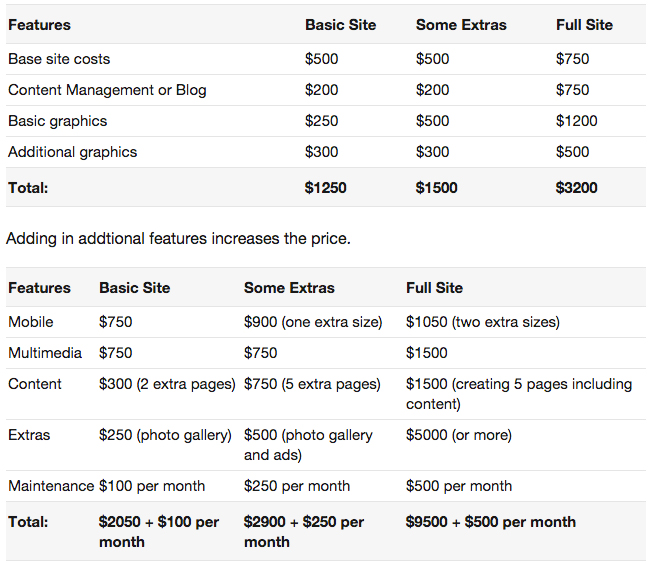 | Features | Basic Site | Some Extras | Full Site |
|---|---|---|---|
| Base site costs | \$500 | \$500 | \$750 |
| Content Management or Blog | \$200 | \$200 | \$750 |
| Basic graphics | \$250 | \$500 | \$1200 |
| Additional graphics | \$300 | \$300 | \$500 |
| **Total:** | **\$1250** | **\$1500** | **\$3200** |

Adding in addtional features increases the price.

| Features | Basic Site | Some Extras | Full Site |
|---|---|---|---|
| Mobile | \$750 | \$900 (one extra size) | \$1050 (two extra sizes) |
| Multimedia | \$750 | \$750 | \$1500 |
| Content | \$300 (2 extra pages) | \$750 (5 extra pages) | \$1500 (creating 5 pages including content) |
| Extras | \$250 (photo gallery) | \$500 (photo gallery and ads) | \$5000 (or more) |
| Maintenance | \$100 per month | \$250 per month | \$500 per month |
| **Total:** | **\$2050 + \$100 per month** | **\$2900 + \$250 per month** | **\$9500 + \$500 per month** |